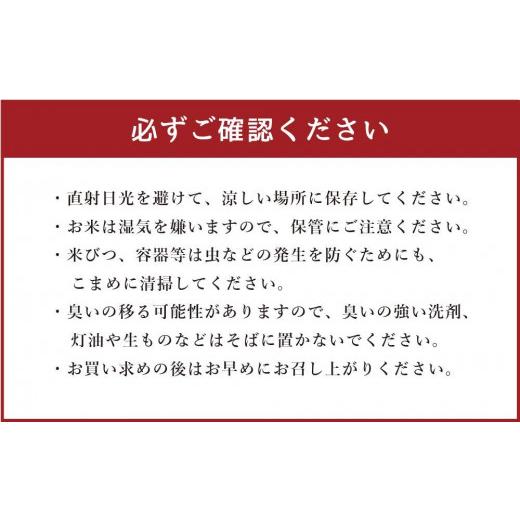 必ずご確認ください

・直射日光を避けて、涼しい場所に保存してください。
・お米は湿気を嫌いますので、保管にご注意ください。
・米びつ、容器等は虫などの発生を防ぐためにも、こまめに清掃してください。
・臭いの移る可能性がありますので、臭いの強い洗剤、灯油や生ものなどはそばに置かないでください。
・お買い求めの後はお早めにお召し上がりください。